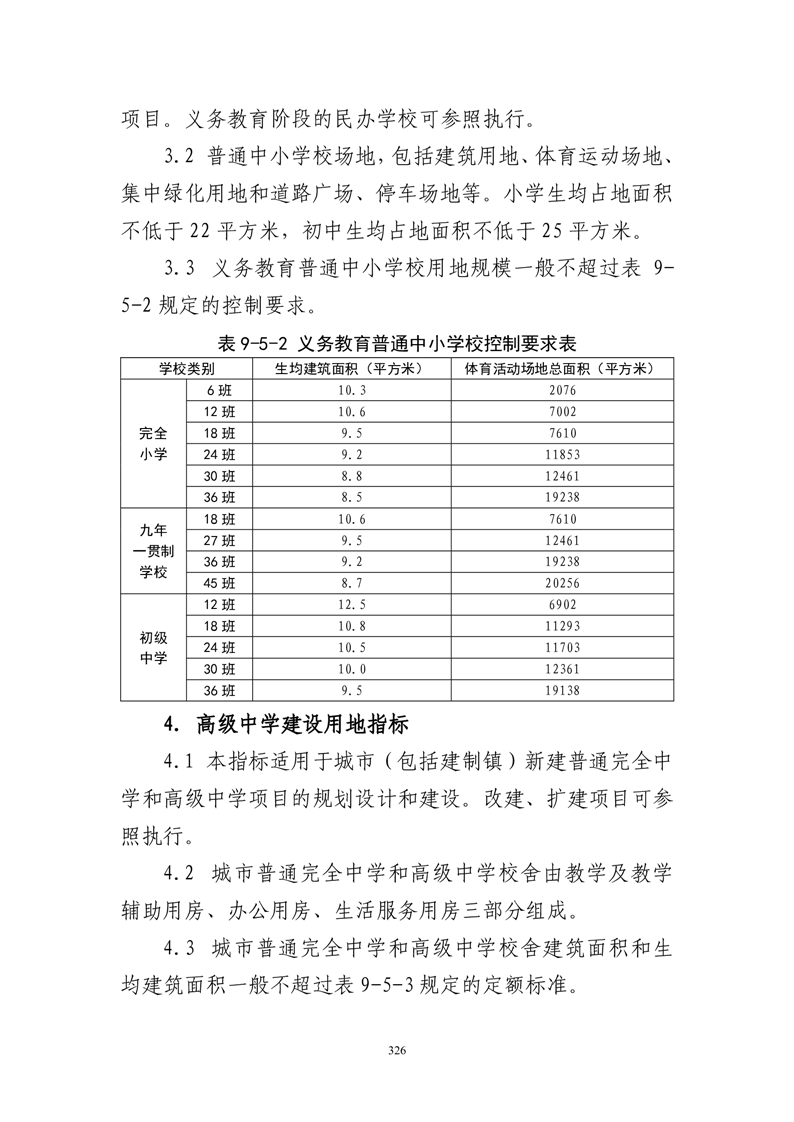 项目。义务教育阶段的民办学校可参照执行。

3.2 普通中小学校场地，包括建筑用地、体育运动场地、集中绿化用地和道路广场、停车场地等。小学生均占地面积不低于 22 平方米，初中生均占地面积不低于 25 平方米。

3.3 义务教育普通中小学校用地规模一般不超过表 9-5-2 规定的控制要求。

表 9-5-2 义务教育普通中小学校控制要求表

| 学校类别 | | 生均建筑面积（平方米） | 体育活动场地总面积（平方米） |
|---|---|---|---|
| 完全小学 | 6 班 | 10.3 | 2076 |
| | 12 班 | 10.6 | 7002 |
| | 18 班 | 9.5 | 7610 |
| | 24 班 | 9.2 | 11853 |
| | 30 班 | 8.8 | 12461 |
| | 36 班 | 8.5 | 19238 |
| 九年一贯制学校 | 18 班 | 10.6 | 7610 |
| | 27 班 | 9.5 | 12461 |
| | 36 班 | 9.2 | 19238 |
| | 45 班 | 8.7 | 20256 |
| 初级中学 | 12 班 | 12.5 | 6902 |
| | 18 班 | 10.8 | 11293 |
| | 24 班 | 10.5 | 11703 |
| | 30 班 | 10.0 | 12361 |
| | 36 班 | 9.5 | 19138 |

4. 高级中学建设用地指标

4.1 本指标适用于城市（包括建制镇）新建普通完全中学和高级中学项目的规划设计和建设。改建、扩建项目可参照执行。

4.2 城市普通完全中学和高级中学校舍由教学及教学辅助用房、办公用房、生活服务用房三部分组成。

4.3 城市普通完全中学和高级中学校舍建筑面积和生均建筑面积一般不超过表 9-5-3 规定的定额标准。

326